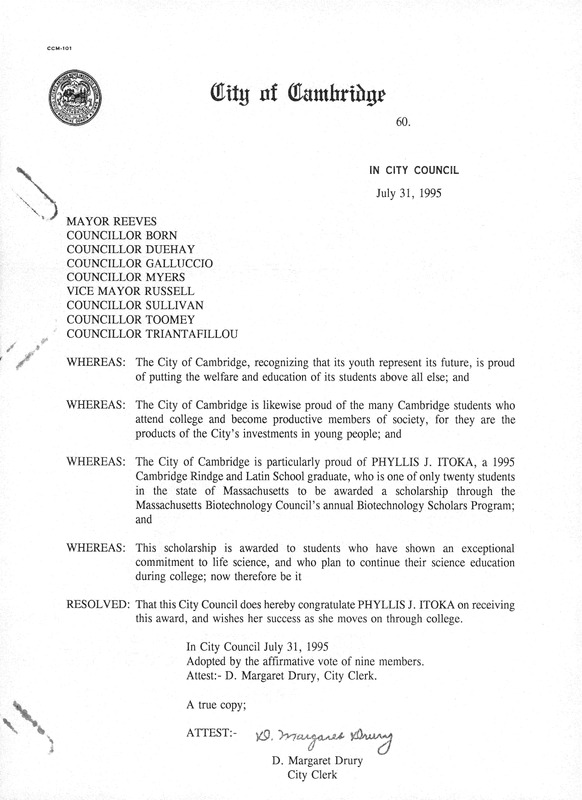 CCM-101

City of Cambridge

60.

IN CITY COUNCIL

July 31, 1995

MAYOR REEVES
COUNCILLOR BORN
COUNCILLOR DUEHAY
COUNCILLOR GALLUCCIO
COUNCILLOR MYERS
VICE MAYOR RUSSELL
COUNCILLOR SULLIVAN
COUNCILLOR TOOMEY
COUNCILLOR TRIANTAFILLOU

WHEREAS: The City of Cambridge, recognizing that its youth represent its future, is proud of putting the welfare and education of its students above all else; and

WHEREAS: The City of Cambridge is likewise proud of the many Cambridge students who attend college and become productive members of society, for they are the products of the City's investments in young people; and

WHEREAS: The City of Cambridge is particularly proud of PHYLLIS J. ITOKA, a 1995 Cambridge Rindge and Latin School graduate, who is one of only twenty students in the state of Massachusetts to be awarded a scholarship through the Massachusetts Biotechnology Council's annual Biotechnology Scholars Program; and

WHEREAS: This scholarship is awarded to students who have shown an exceptional commitment to life science, and who plan to continue their science education during college; now therefore be it

RESOLVED: That this City Council does hereby congratulate PHYLLIS J. ITOKA on receiving this award, and wishes her success as she moves on through college.

In City Council July 31, 1995
Adopted by the affirmative vote of nine members.
Attest:- D. Margaret Drury, City Clerk.

A true copy;

ATTEST:- D. Margaret Drury

D. Margaret Drury
City Clerk